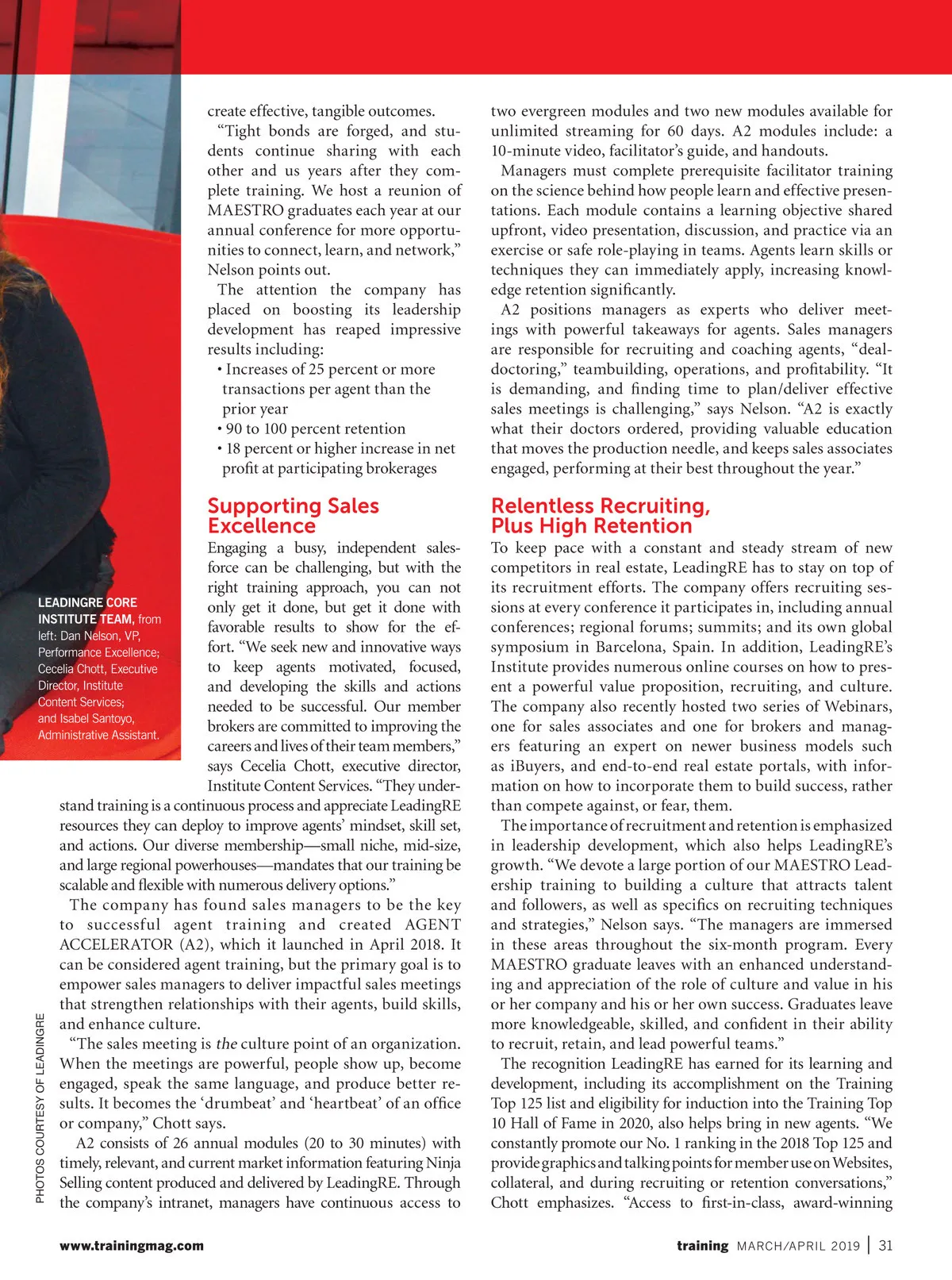 create effective, tangible outcomes.

"Tight bonds are forged, and students continue sharing with each other and us years after they complete training. We host a reunion of MAESTRO graduates each year at our annual conference for more opportunities to connect, learn, and network," Nelson points out.

The attention the company has placed on boosting its leadership development has reaped impressive results including:

• Increases of 25 percent or more transactions per agent than the prior year
• 90 to 100 percent retention
• 18 percent or higher increase in net profit at participating brokerages

Supporting Sales Excellence

Engaging a busy, independent salesforce can be challenging, but with the right training approach, you can not only get it done, but get it done with favorable results to show for the effort. "We seek new and innovative ways to keep agents motivated, focused, and developing the skills and actions needed to be successful. Our member brokers are committed to improving the careers and lives of their team members," says Cecelia Chott, executive director, Institute Content Services. "They understand training is a continuous process and appreciate LeadingRE resources they can deploy to improve agents' mindset, skill set, and actions. Our diverse membership—small niche, mid-size, and large regional powerhouses—mandates that our training be scalable and flexible with numerous delivery options."

The company has found sales managers to be the key to successful agent training and created AGENT ACCELERATOR (A2), which it launched in April 2018. It can be considered agent training, but the primary goal is to empower sales managers to deliver impactful sales meetings that strengthen relationships with their agents, build skills, and enhance culture.

"The sales meeting is the culture point of an organization. When the meetings are powerful, people show up, become engaged, speak the same language, and produce better results. It becomes the 'drumbeat' and 'heartbeat' of an office or company," Chott says.

A2 consists of 26 annual modules (20 to 30 minutes) with timely, relevant, and current market information featuring Ninja Selling content produced and delivered by LeadingRE. Through the company's intranet, managers have continuous access to two evergreen modules and two new modules available for unlimited streaming for 60 days. A2 modules include: a 10-minute video, facilitator's guide, and handouts.

Managers must complete prerequisite facilitator training on the science behind how people learn and effective presentations. Each module contains a learning objective shared upfront, video presentation, discussion, and practice via an exercise or safe role-playing in teams. Agents learn skills or techniques they can immediately apply, increasing knowledge retention significantly.

A2 positions managers as experts who deliver meetings with powerful takeaways for agents. Sales managers are responsible for recruiting and coaching agents, "deal-doctoring," teambuilding, operations, and profitability. "It is demanding, and finding time to plan/deliver effective sales meetings is challenging," says Nelson. "A2 is exactly what their doctors ordered, providing valuable education that moves the production needle, and keeps sales associates engaged, performing at their best throughout the year."

Relentless Recruiting, Plus High Retention

To keep pace with a constant and steady stream of new competitors in real estate, LeadingRE has to stay on top of its recruitment efforts. The company offers recruiting sessions at every conference it participates in, including annual conferences; regional forums; summits; and its own global symposium in Barcelona, Spain. In addition, LeadingRE's Institute provides numerous online courses on how to present a powerful value proposition, recruiting, and culture. The company also recently hosted two series of Webinars, one for sales associates and one for brokers and managers featuring an expert on newer business models such as iBuyers, and end-to-end real estate portals, with information on how to incorporate them to build success, rather than compete against, or fear, them.

The importance of recruitment and retention is emphasized in leadership development, which also helps LeadingRE's growth. "We devote a large portion of our MAESTRO Leadership training to building a culture that attracts talent and followers, as well as specifics on recruiting techniques and strategies," Nelson says. "The managers are immersed in these areas throughout the six-month program. Every MAESTRO graduate leaves with an enhanced understanding and appreciation of the role of culture and value in his or her company and his or her own success. Graduates leave more knowledgeable, skilled, and confident in their ability to recruit, retain, and lead powerful teams."

The recognition LeadingRE has earned for its learning and development, including its accomplishment on the Training Top 125 list and eligibility for induction into the Training Top 10 Hall of Fame in 2020, also helps bring in new agents. "We constantly promote our No. 1 ranking in the 2018 Top 125 and provide graphics and talking points for member use on Websites, collateral, and during recruiting or retention conversations," Chott emphasizes. "Access to first-in-class, award-winning

LEADINGRE CORE INSTITUTE TEAM, from left: Dan Nelson, VP, Performance Excellence; Cecelia Chott, Executive Director, Institute Content Services; and Isabel Santoyo, Administrative Assistant.

PHOTOS COURTESY OF LEADINGRE

www.trainingmag.com

training MARCH/APRIL 2019 | 31